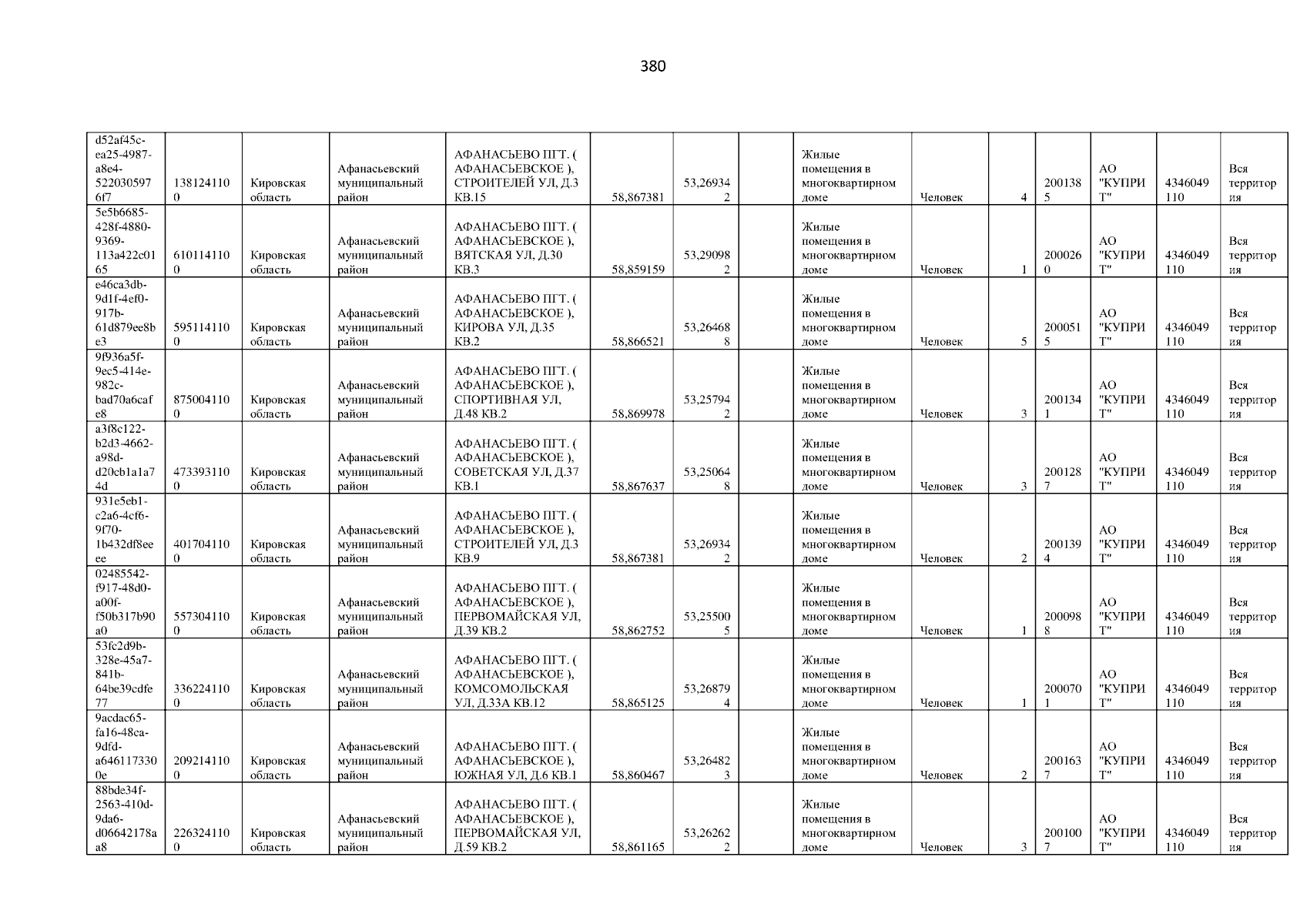 380

| d52af45c-ea25-4987-a8e4-5220305976f7 | 1381241100 | Кировская область | Афанасьевский муниципальный район | АФАНАСЬЕВО ПГТ. ( АФАНАСЬЕВСКОЕ ), СТРОИТЕЛЕЙ УЛ, Д.3 КВ.15 | 58,867381 | 53,269342 |  | Жилые помещения в многоквартирном доме | Человек | 4 | 2001385 | АО "КУПРИТ" | 4346049110 | Вся территория |
|---|---|---|---|---|---|---|---|---|---|---|---|---|---|---|
| 5e5b6685-428f-4880-9369-113a422c0165 | 6101141100 | Кировская область | Афанасьевский муниципальный район | АФАНАСЬЕВО ПГТ. ( АФАНАСЬЕВСКОЕ ), ВЯТСКАЯ УЛ, Д.30 КВ.3 | 58,859159 | 53,290982 |  | Жилые помещения в многоквартирном доме | Человек | 1 | 2000260 | АО "КУПРИТ" | 4346049110 | Вся территория |
| e46ca3db-9d1f-4ef0-917b-61d879ee8be3 | 5951141100 | Кировская область | Афанасьевский муниципальный район | АФАНАСЬЕВО ПГТ. ( АФАНАСЬЕВСКОЕ ), КИРОВА УЛ, Д.35 КВ.2 | 58,866521 | 53,264688 |  | Жилые помещения в многоквартирном доме | Человек | 5 | 2000515 | АО "КУПРИТ" | 4346049110 | Вся территория |
| 9f936a5f-9ec5-414e-982c-bad70a6cafe8 | 8750041100 | Кировская область | Афанасьевский муниципальный район | АФАНАСЬЕВО ПГТ. ( АФАНАСЬЕВСКОЕ ), СПОРТИВНАЯ УЛ, Д.48 КВ.2 | 58,869978 | 53,257942 |  | Жилые помещения в многоквартирном доме | Человек | 3 | 2001341 | АО "КУПРИТ" | 4346049110 | Вся территория |
| a3f8c122-b2d3-4662-a98d-d20cb1a1a74d | 4733931100 | Кировская область | Афанасьевский муниципальный район | АФАНАСЬЕВО ПГТ. ( АФАНАСЬЕВСКОЕ ), СОВЕТСКАЯ УЛ, Д.37 КВ.1 | 58,867637 | 53,250648 |  | Жилые помещения в многоквартирном доме | Человек | 3 | 2001287 | АО "КУПРИТ" | 4346049110 | Вся территория |
| 931e5eb1-c2a6-4cf6-9f70-1b432df8eeee | 4017041100 | Кировская область | Афанасьевский муниципальный район | АФАНАСЬЕВО ПГТ. ( АФАНАСЬЕВСКОЕ ), СТРОИТЕЛЕЙ УЛ, Д.3 КВ.9 | 58,867381 | 53,269342 |  | Жилые помещения в многоквартирном доме | Человек | 2 | 2001394 | АО "КУПРИТ" | 4346049110 | Вся территория |
| 02485542-f917-48d0-a00f-f50b317b90a0 | 5573041100 | Кировская область | Афанасьевский муниципальный район | АФАНАСЬЕВО ПГТ. ( АФАНАСЬЕВСКОЕ ), ПЕРВОМАЙСКАЯ УЛ, Д.39 КВ.2 | 58,862752 | 53,255005 |  | Жилые помещения в многоквартирном доме | Человек | 1 | 2000988 | АО "КУПРИТ" | 4346049110 | Вся территория |
| 53fc2d9b-328e-45a7-841b-64be39cdfe77 | 3362241100 | Кировская область | Афанасьевский муниципальный район | АФАНАСЬЕВО ПГТ. ( АФАНАСЬЕВСКОЕ ), КОМСОМОЛЬСКАЯ УЛ, Д.33А КВ.12 | 58,865125 | 53,268794 |  | Жилые помещения в многоквартирном доме | Человек | 1 | 2000701 | АО "КУПРИТ" | 4346049110 | Вся территория |
| 9acdac65-fa16-48ca-9dfd-a6461173300e | 2092141100 | Кировская область | Афанасьевский муниципальный район | АФАНАСЬЕВО ПГТ. ( АФАНАСЬЕВСКОЕ ), ЮЖНАЯ УЛ, Д.6 КВ.1 | 58,860467 | 53,264823 |  | Жилые помещения в многоквартирном доме | Человек | 2 | 2001637 | АО "КУПРИТ" | 4346049110 | Вся территория |
| 88bde34f-2563-410d-9da6-d06642178aa8 | 2263241100 | Кировская область | Афанасьевский муниципальный район | АФАНАСЬЕВО ПГТ. ( АФАНАСЬЕВСКОЕ ), ПЕРВОМАЙСКАЯ УЛ, Д.59 КВ.2 | 58,861165 | 53,262622 |  | Жилые помещения в многоквартирном доме | Человек | 3 | 2001007 | АО "КУПРИТ" | 4346049110 | Вся территория |